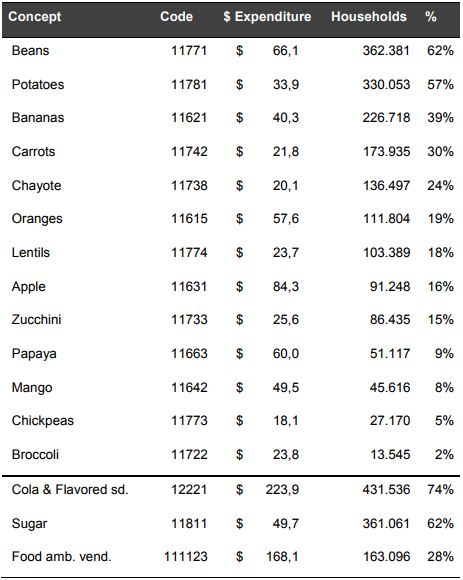 | Concept | Code | $ Expenditure | Households | % |
|---|---|---|---|---|
| Beans | 11771 | $ 66,1 | 362.381 | 62% |
| Potatoes | 11781 | $ 33,9 | 330.053 | 57% |
| Bananas | 11621 | $ 40,3 | 226.718 | 39% |
| Carrots | 11742 | $ 21,8 | 173.935 | 30% |
| Chayote | 11738 | $ 20,1 | 136.497 | 24% |
| Oranges | 11615 | $ 57,6 | 111.804 | 19% |
| Lentils | 11774 | $ 23,7 | 103.389 | 18% |
| Apple | 11631 | $ 84,3 | 91.248 | 16% |
| Zucchini | 11733 | $ 25,6 | 86.435 | 15% |
| Papaya | 11663 | $ 60,0 | 51.117 | 9% |
| Mango | 11642 | $ 49,5 | 45.616 | 8% |
| Chickpeas | 11773 | $ 18,1 | 27.170 | 5% |
| Broccoli | 11722 | $ 23,8 | 13.545 | 2% |
| Cola & Flavored sd. | 12221 | $ 223,9 | 431.536 | 74% |
| Sugar | 11811 | $ 49,7 | 361.061 | 62% |
| Food amb. vend. | 111123 | $ 168,1 | 163.096 | 28% |